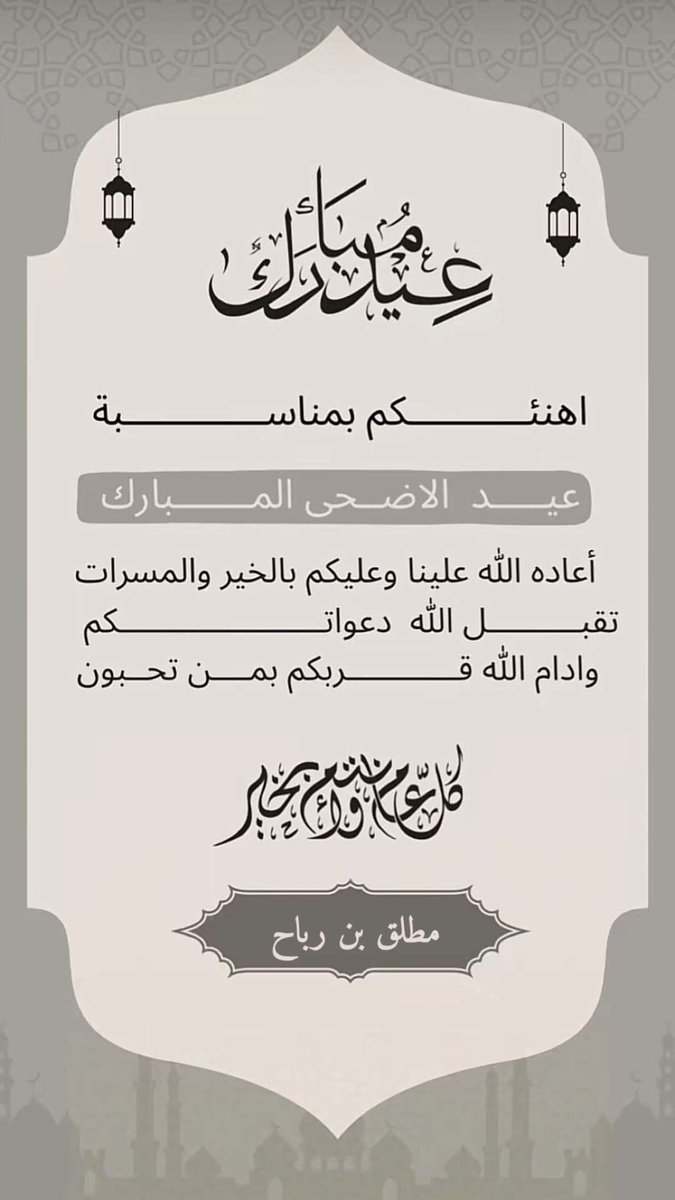 عيد مبارك

اهنئكم بمناسبة

عيد الاضحى المبارك

أعاده الله علينا وعليكم بالخير والمسرات
تقبل الله دعواتكم
وادام الله قربكم بمن تحبون

كل عام وأنتم بخير

مطلق بن رباح